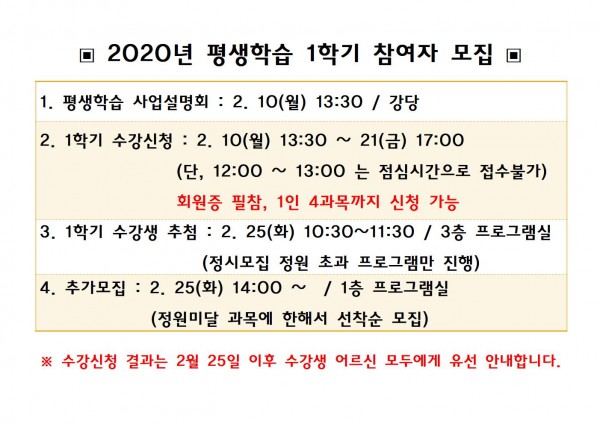 ▣ 2020년 평생학습 1학기 참여자 모집 ▣

1. 평생학습 사업설명회 : 2. 10(월) 13:30 / 강당

2. 1학기 수강신청 : 2. 10(월) 13:30 ~ 21(금) 17:00

(단, 12:00 ~ 13:00 는 점심시간으로 접수불가)

회원증 필참, 1인 4과목까지 신청 가능

3. 1학기 수강생 추첨 : 2. 25(화) 10:30~11:30 / 3층 프로그램실

(정시모집 정원 초과 프로그램만 진행)

4. 추가모집 : 2. 25(화) 14:00 ~ / 1층 프로그램실

(정원미달 과목에 한해서 선착순 모집)

※ 수강신청 결과는 2월 25일 이후 수강생 어르신 모두에게 유선 안내합니다.